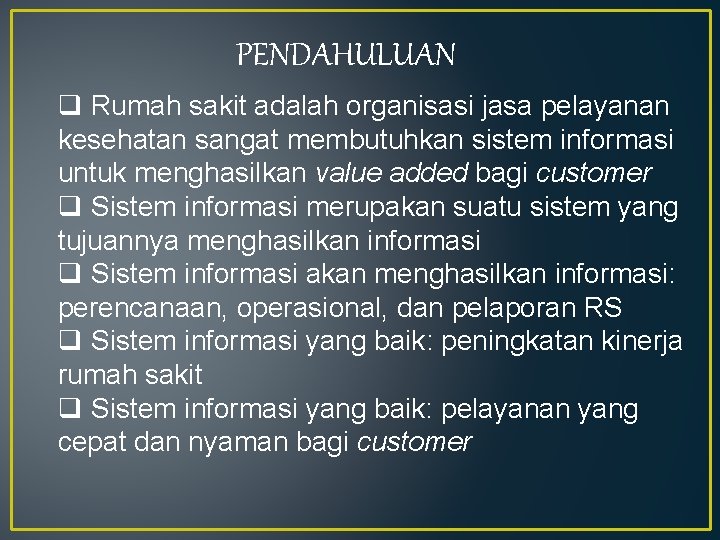 PENDAHULUAN

❑ Rumah sakit adalah organisasi jasa pelayanan kesehatan sangat membutuhkan sistem informasi untuk menghasilkan value added bagi customer

❑ Sistem informasi merupakan suatu sistem yang tujuannya menghasilkan informasi

❑ Sistem informasi akan menghasilkan informasi: perencanaan, operasional, dan pelaporan RS

❑ Sistem informasi yang baik: peningkatan kinerja rumah sakit

❑ Sistem informasi yang baik: pelayanan yang cepat dan nyaman bagi customer